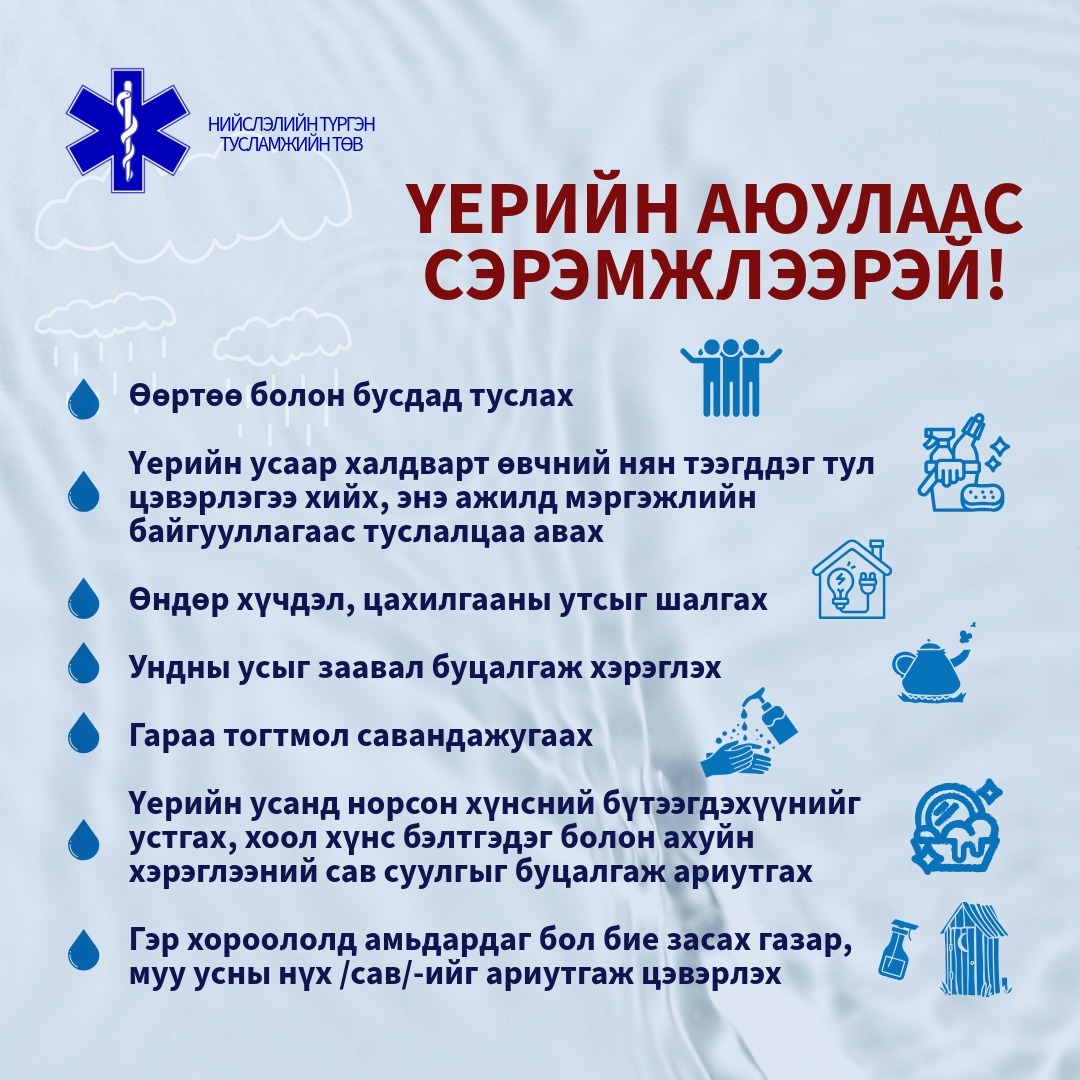 НИЙСЛЭЛИЙН ТҮРГЭН ТУСЛАМЖИЙН ТӨВ

ҮЕРИЙН АЮУЛААС СЭРЭМЖЛЭЭРЭЙ!

Өөртөө болон бусдад туслах

Үерийн усаар халдварт өвчний нян тээгддэг тул цэвэрлэгээ хийх, энэ ажилд мэргэжлийн байгууллагаас туслалцаа авах

Өндөр хүчдэл, цахилгааны утсыг шалгах

Ундны усыг заавал буцалгаж хэрэглэх

Гараа тогтмол савандажугаах

Үерийн усанд норсон хүнсний бүтээгдэхүүнийг устгах, хоол хүнс бэлтгэдэг болон ахуйн хэрэглээний сав суулгыг буцалгаж ариутгах

Гэр хороололд амьдардаг бол бие засах газар, муу усны нүх /сав/-ийг ариутгаж цэвэрлэх